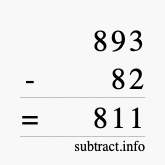 893
- 82
= 811
subtract.info